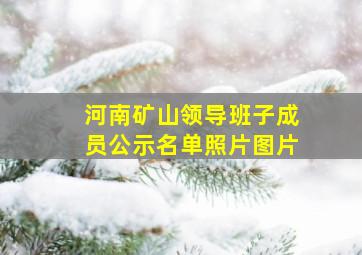 河南矿山领导班子成员公示名单照片图片